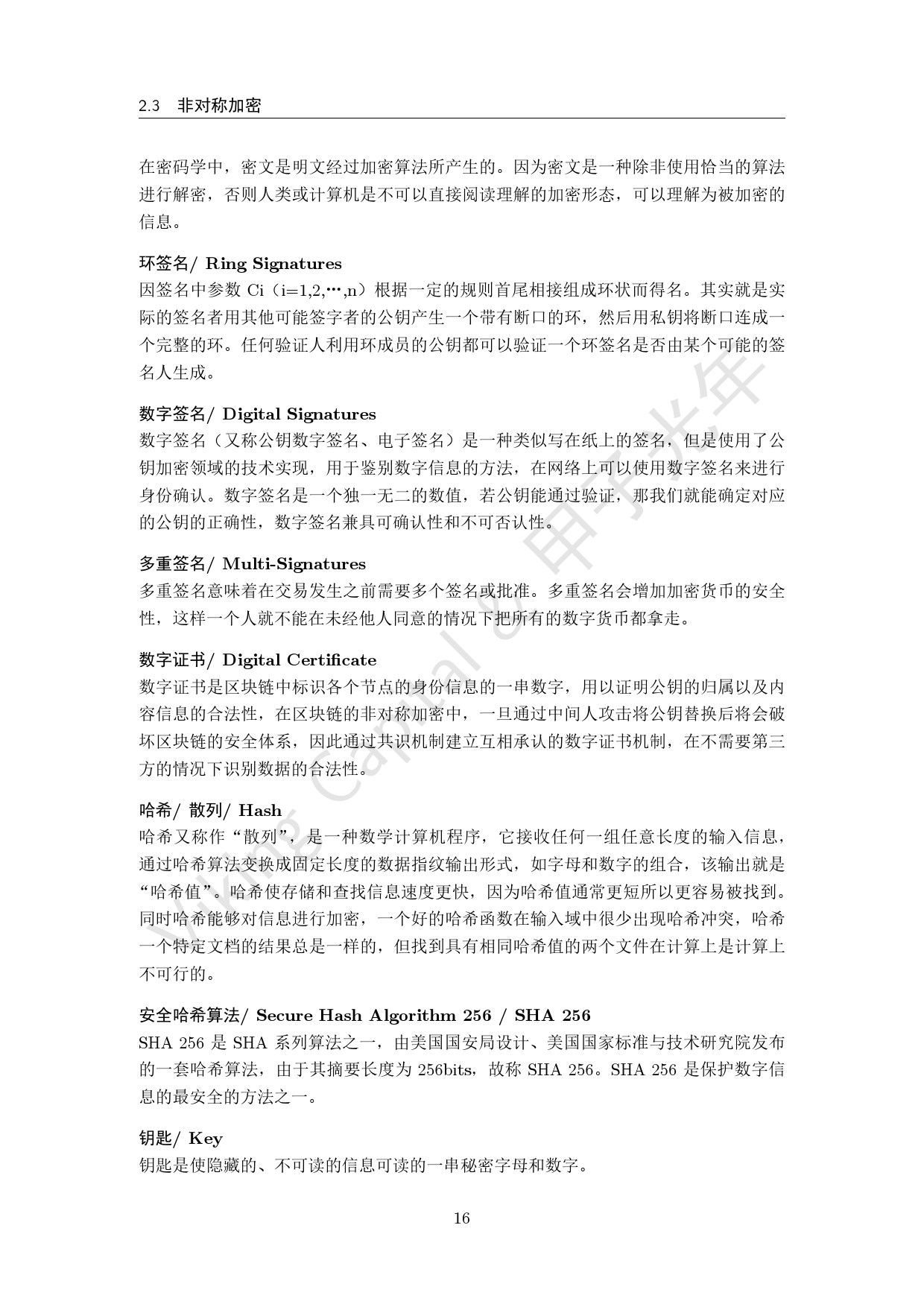 2.3 非对称加密

在密码学中，密文是明文经过加密算法所产生的。因为密文是一种除非使用恰当的算法进行解密，否则人类或计算机是不可以直接阅读理解的加密形态，可以理解为被加密的信息。

环签名/ Ring Signatures
因签名中参数 Ci（i=1,2,···,n）根据一定的规则首尾相接组成环状而得名。其实就是实际的签名者用其他可能签字者的公钥产生一个带有断口的环，然后用私钥将断口连成一个完整的环。任何验证人利用环成员的公钥都可以验证一个环签名是否由某个可能的签名人生成。

数字签名/ Digital Signatures
数字签名（又称公钥数字签名、电子签名）是一种类似写在纸上的签名，但是使用了公钥加密领域的技术实现，用于鉴别数字信息的方法，在网络上可以使用数字签名来进行身份确认。数字签名是一个独一无二的数值，若公钥能通过验证，那我们就能确定对应的公钥的正确性，数字签名兼具可确认性和不可否认性。

多重签名/ Multi-Signatures
多重签名意味着在交易发生之前需要多个签名或批准。多重签名会增加加密货币的安全性，这样一个人就不能在未经他人同意的情况下把所有的数字货币都拿走。

数字证书/ Digital Certificate
数字证书是区块链中标识各个节点的身份信息的一串数字，用以证明公钥的归属以及内容信息的合法性，在区块链的非对称加密中，一旦通过中间人攻击将公钥替换后将会破坏区块链的安全体系，因此通过共识机制建立互相承认的数字证书机制，在不需要第三方的情况下识别数据的合法性。

哈希/ 散列/ Hash
哈希又称作“散列”，是一种数学计算机程序，它接收任何一组任意长度的输入信息，通过哈希算法变换成固定长度的数据指纹输出形式，如字母和数字的组合，该输出就是“哈希值”。哈希使存储和查找信息速度更快，因为哈希值通常更短所以更容易被找到。同时哈希能够对信息进行加密，一个好的哈希函数在输入域中很少出现哈希冲突，哈希一个特定文档的结果总是一样的，但找到具有相同哈希值的两个文件在计算上是计算上不可行的。

安全哈希算法/ Secure Hash Algorithm 256 / SHA 256
SHA 256 是 SHA 系列算法之一，由美国国安局设计、美国国家标准与技术研究院发布的一套哈希算法，由于其摘要长度为 256bits，故称 SHA 256。SHA 256 是保护数字信息的最安全的方法之一。

钥匙/ Key
钥匙是使隐藏的、不可读的信息可读的一串秘密字母和数字。

16

Viking Capital & 甲子光年